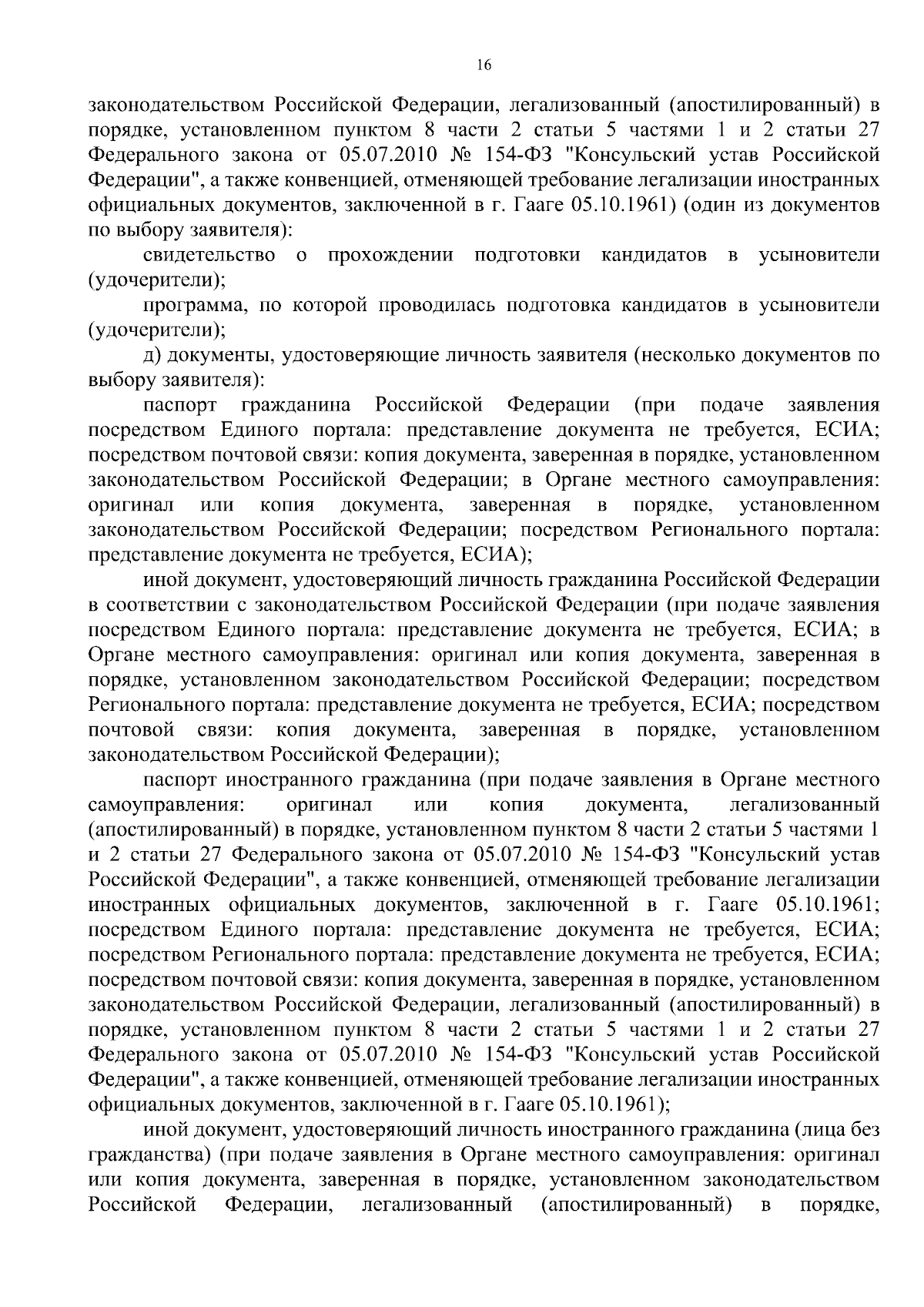 16

законодательством Российской Федерации, легализованный (апостилированный) в порядке, установленном пунктом 8 части 2 статьи 5 частями 1 и 2 статьи 27 Федерального закона от 05.07.2010 № 154-ФЗ "Консульский устав Российской Федерации", а также конвенцией, отменяющей требование легализации иностранных официальных документов, заключенной в г. Гааге 05.10.1961) (один из документов по выбору заявителя):

свидетельство о прохождении подготовки кандидатов в усыновители (удочерители);

программа, по которой проводилась подготовка кандидатов в усыновители (удочерители);

д) документы, удостоверяющие личность заявителя (несколько документов по выбору заявителя):

паспорт гражданина Российской Федерации (при подаче заявления посредством Единого портала: представление документа не требуется, ЕСИА; посредством почтовой связи: копия документа, заверенная в порядке, установленном законодательством Российской Федерации; в Органе местного самоуправления: оригинал или копия документа, заверенная в порядке, установленном законодательством Российской Федерации; посредством Регионального портала: представление документа не требуется, ЕСИА);

иной документ, удостоверяющий личность гражданина Российской Федерации в соответствии с законодательством Российской Федерации (при подаче заявления посредством Единого портала: представление документа не требуется, ЕСИА; в Органе местного самоуправления: оригинал или копия документа, заверенная в порядке, установленном законодательством Российской Федерации; посредством Регионального портала: представление документа не требуется, ЕСИА; посредством почтовой связи: копия документа, заверенная в порядке, установленном законодательством Российской Федерации);

паспорт иностранного гражданина (при подаче заявления в Органе местного самоуправления: оригинал или копия документа, легализованный (апостилированный) в порядке, установленном пунктом 8 части 2 статьи 5 частями 1 и 2 статьи 27 Федерального закона от 05.07.2010 № 154-ФЗ "Консульский устав Российской Федерации", а также конвенцией, отменяющей требование легализации иностранных официальных документов, заключенной в г. Гааге 05.10.1961; посредством Единого портала: представление документа не требуется, ЕСИА; посредством Регионального портала: представление документа не требуется, ЕСИА; посредством почтовой связи: копия документа, заверенная в порядке, установленном законодательством Российской Федерации, легализованный (апостилированный) в порядке, установленном пунктом 8 части 2 статьи 5 частями 1 и 2 статьи 27 Федерального закона от 05.07.2010 № 154-ФЗ "Консульский устав Российской Федерации", а также конвенцией, отменяющей требование легализации иностранных официальных документов, заключенной в г. Гааге 05.10.1961);

иной документ, удостоверяющий личность иностранного гражданина (лица без гражданства) (при подаче заявления в Органе местного самоуправления: оригинал или копия документа, заверенная в порядке, установленном законодательством Российской Федерации, легализованный (апостилированный) в порядке,